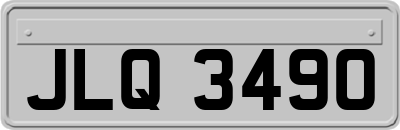 JLQ 3490